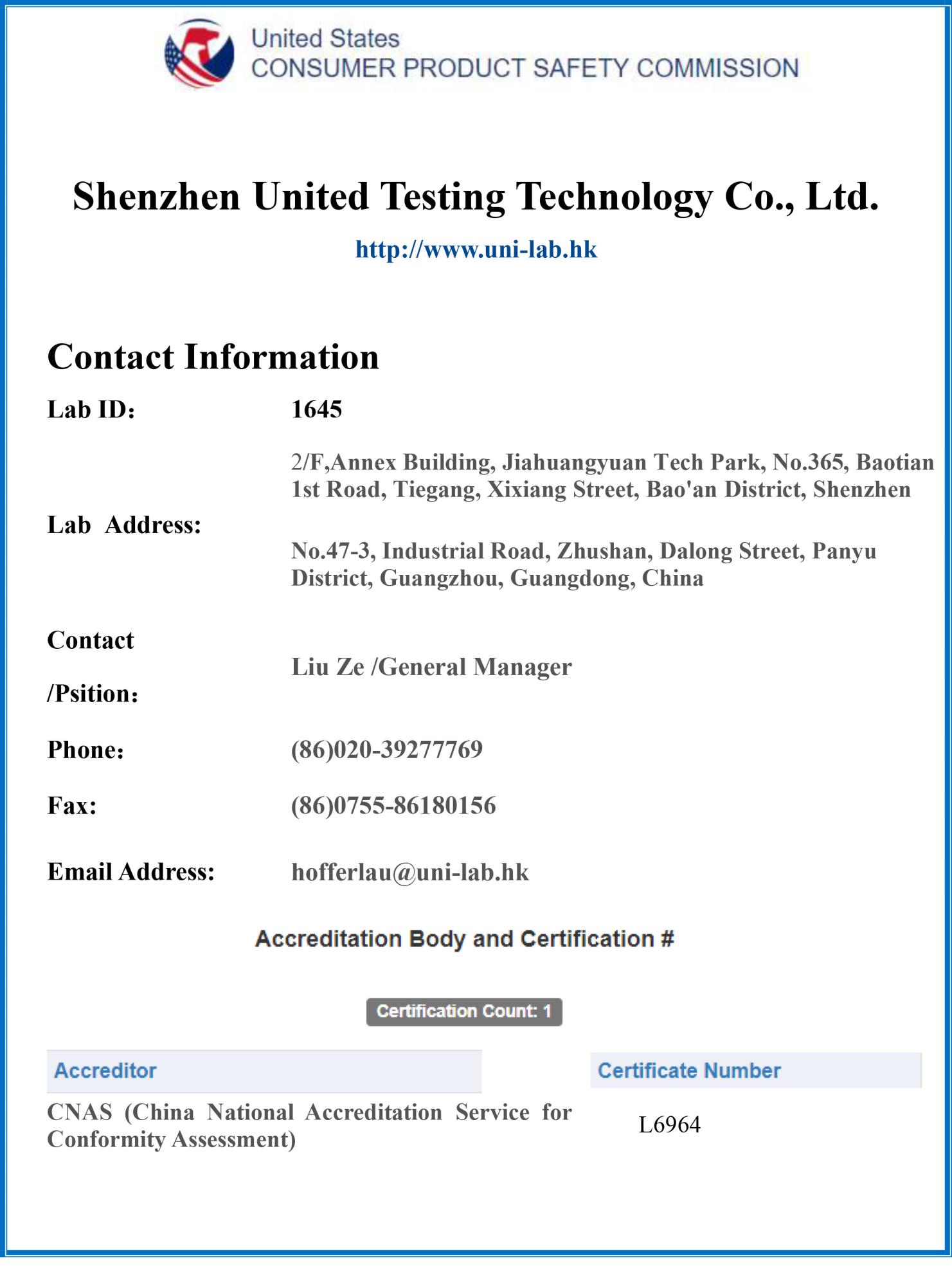 United States
CONSUMER PRODUCT SAFETY COMMISSION

Shenzhen United Testing Technology Co., Ltd.

http://www.uni-lab.hk

Contact Information

Lab ID: 1645

Lab Address: 2/F,Annex Building, Jiahuangyuan Tech Park, No.365, Baotian 1st Road, Tiegang, Xixiang Street, Bao'an District, Shenzhen

No.47-3, Industrial Road, Zhushan, Dalong Street, Panyu District, Guangzhou, Guangdong, China

Contact /Psition: Liu Ze /General Manager

Phone: (86)020-39277769

Fax: (86)0755-86180156

Email Address: hofferlau@uni-lab.hk

Accreditation Body and Certification #

Certification Count: 1

| Accreditor | Certificate Number |
|---|---|
| CNAS (China National Accreditation Service for Conformity Assessment) | L6964 |